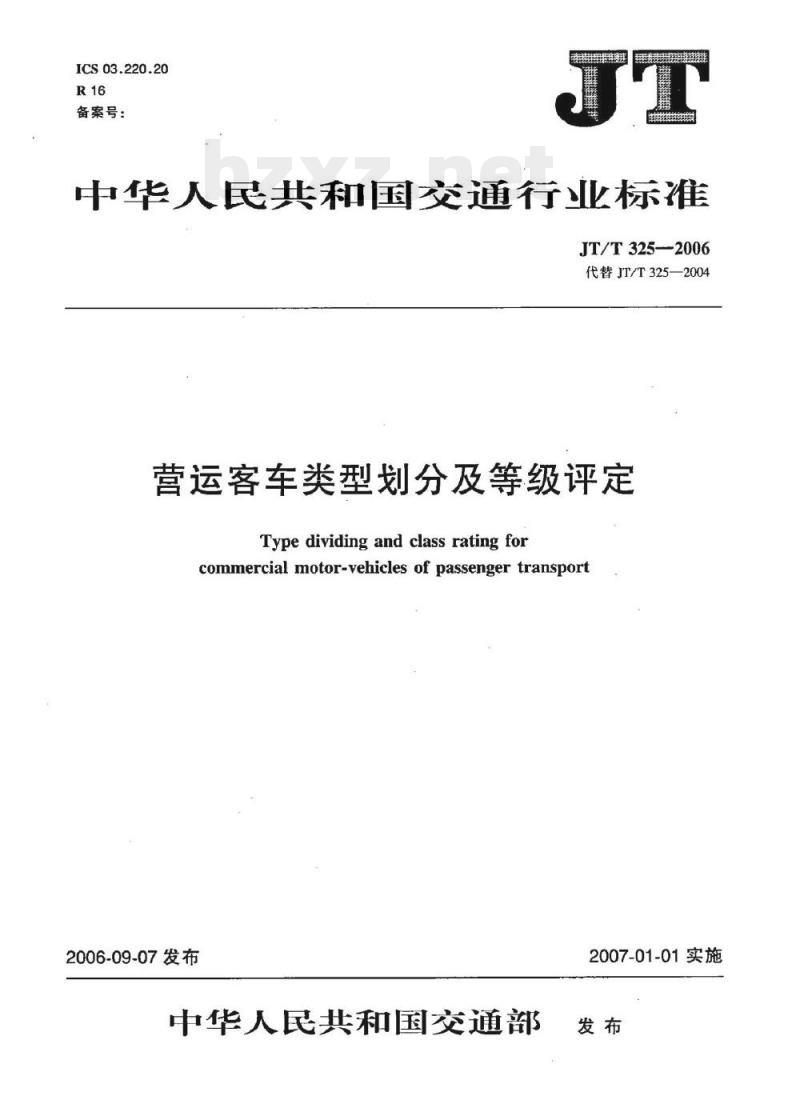 ICS 03.220.20
R 16
备案号:

JT

bzxz.net

中华人民共和国交通行业标准

JT/T 325—2006
代替 JT/T 325—2004

营运客车类型划分及等级评定

Type dividing and class rating for commercial motor-vehicles of passenger transport

2006-09-07 发布

2007-01-01 实施

中华人民共和国交通部 发布